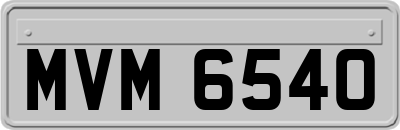 MVM 6540